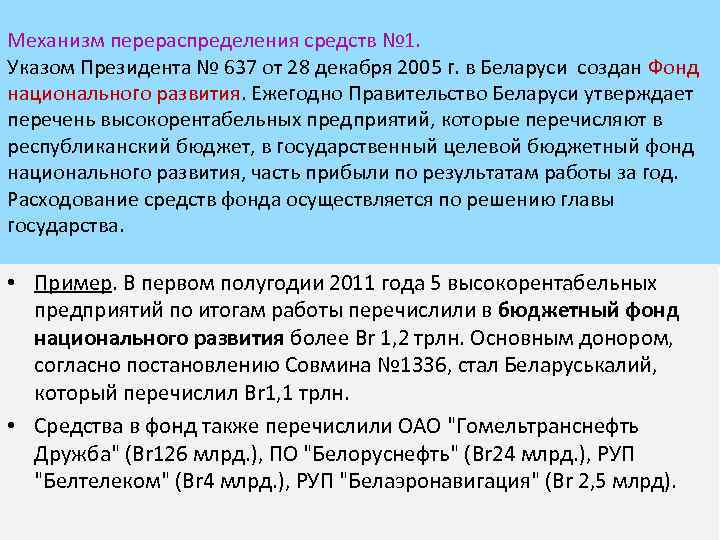 Механизм перераспределения средств №1.
Указом Президента № 637 от 28 декабря 2005 г. в Беларуси создан Фонд национального развития. Ежегодно Правительство Беларуси утверждает перечень высокорентабельных предприятий, которые перечисляют в республиканский бюджет, в государственный целевой бюджетный фонд национального развития, часть прибыли по результатам работы за год. Расходование средств фонда осуществляется по решению главы государства.

• Пример. В первом полугодии 2011 года 5 высокорентабельных предприятий по итогам работы перечислили в бюджетный фонд национального развития более Br 1,2 трлн. Основным донором, согласно постановлению Совмина №1336, стал Беларуськалий, который перечислил Br1,1 трлн.

• Средства в фонд также перечислили ОАО "Гомельтранснефть Дружба" (Br126 млрд.), ПО "Белоруснефть" (Br24 млрд.), РУП "Белтелеком" (Br4 млрд.), РУП "Белаэронавигация" (Br 2,5 млрд).